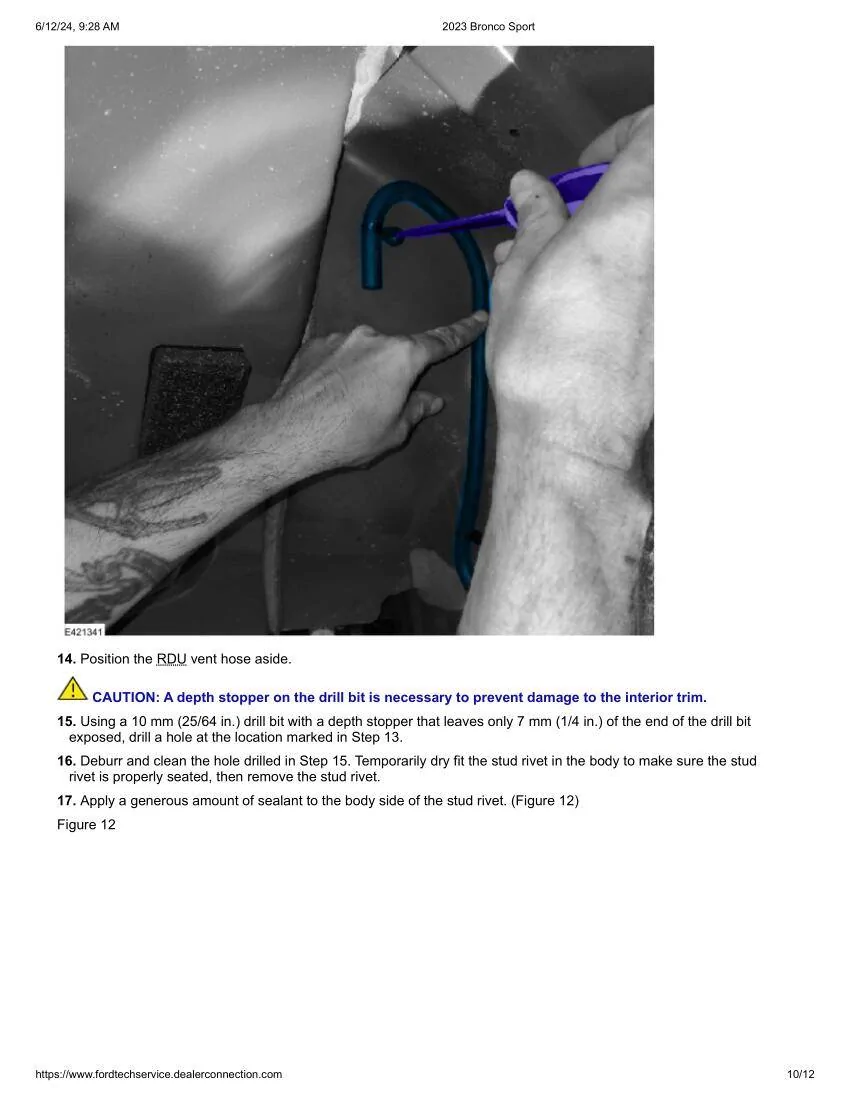 6/12/24, 9:28 AM
2023 Bronco Sport

E421341

14. Position the RDU vent hose aside.

CAUTION: A depth stopper on the drill bit is necessary to prevent damage to the interior trim.

15. Using a 10 mm (25/64 in.) drill bit with a depth stopper that leaves only 7 mm (1/4 in.) of the end of the drill bit exposed, drill a hole at the location marked in Step 13.

16. Deburr and clean the hole drilled in Step 15. Temporarily dry fit the stud rivet in the body to make sure the stud rivet is properly seated, then remove the stud rivet.

17. Apply a generous amount of sealant to the body side of the stud rivet. (Figure 12)

Figure 12

https://www.fordtechservice.dealerconnection.com
10/12